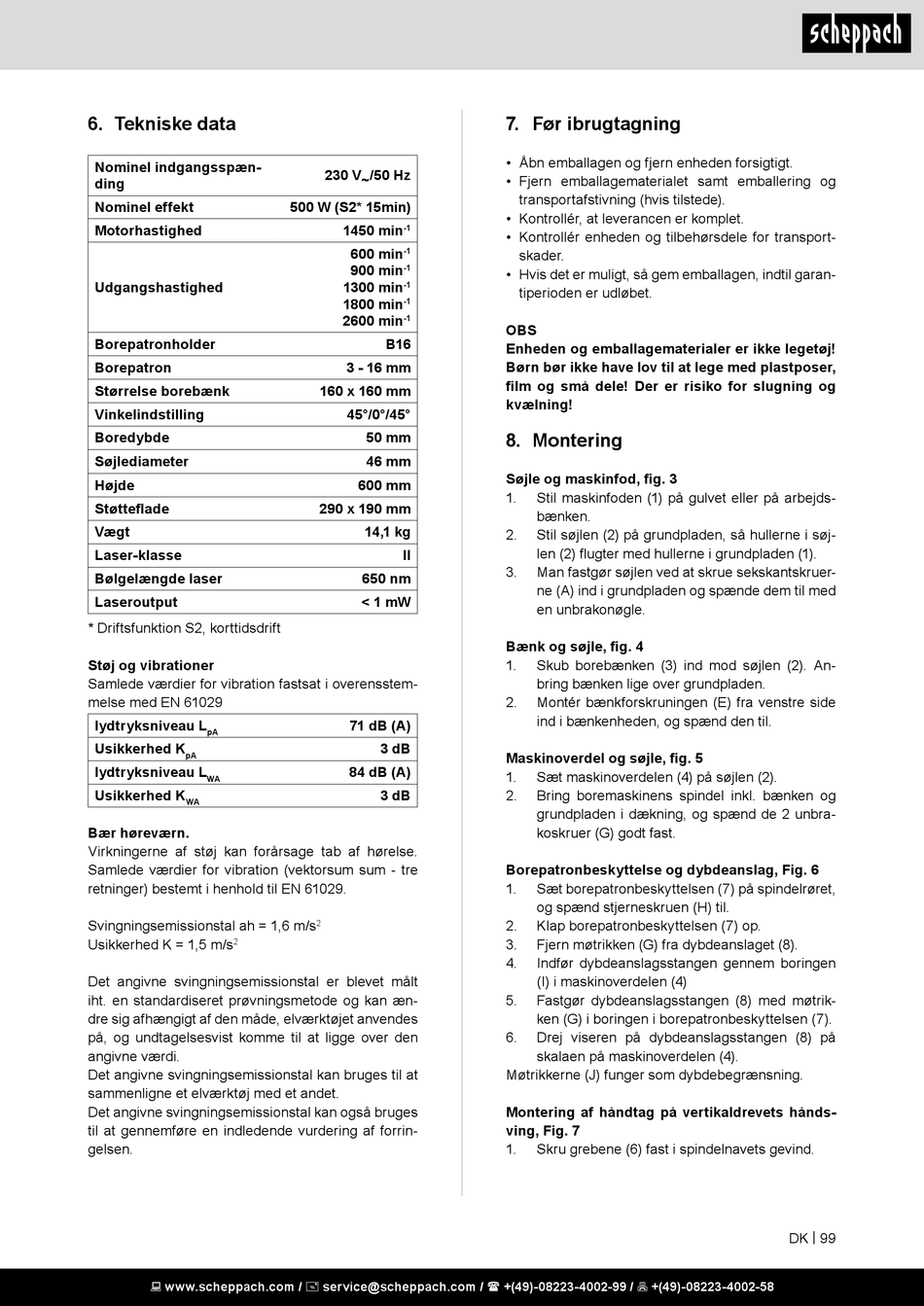 scheppach

6. Tekniske data

| Nominel indgangsspænding | 230 V~/50 Hz |
|---|---|
| Nominel effekt | 500 W (S2* 15min) |
| Motorhastighed | 1450 min$^{-1}$ |
| Udgangshastighed | 600 min$^{-1}$ 900 min$^{-1}$ 1300 min$^{-1}$ 1800 min$^{-1}$ 2600 min$^{-1}$ |
| Borepatronholder | B16 |
| Borepatron | 3 - 16 mm |
| Størrelse borebænk | 160 x 160 mm |
| Vinkelindstilling | 45°/0°/45° |
| Boredybde | 50 mm |
| Søjlediameter | 46 mm |
| Højde | 600 mm |
| Støtteflade | 290 x 190 mm |
| Vægt | 14,1 kg |
| Laser-klasse | II |
| Bølgelængde laser | 650 nm |
| Laseroutput | < 1 mW |

* Driftsfunktion S2, korttidsdrift

Støj og vibrationer
Samlede værdier for vibration fastsat i overensstemmelse med EN 61029

| lydtryksniveau L$_{pA}$ | 71 dB (A) |
|---|---|
| Usikkerhed K$_{pA}$ | 3 dB |
| lydtryksniveau L$_{WA}$ | 84 dB (A) |
| Usikkerhed K$_{WA}$ | 3 dB |

Bær høreværn.
Virkningerne af støj kan forårsage tab af hørelse. Samlede værdier for vibration (vektorsum sum - tre retninger) bestemt i henhold til EN 61029.

Svingningsemissionstal ah = 1,6 m/s$^2$
Usikkerhed K = 1,5 m/s$^2$

Det angivne svingningsemissionstal er blevet målt iht. en standardiseret prøvningsmetode og kan ændre sig afhængigt af den måde, elværktøjet anvendes på, og undtagelsesvist komme til at ligge over den angivne værdi.
Det angivne svingningsemissionstal kan bruges til at sammenligne et elværktøj med et andet.
Det angivne svingningsemissionstal kan også bruges til at gennemføre en indledende vurdering af forringelsen.

7. Før ibrugtagning

• Åbn emballagen og fjern enheden forsigtigt.
• Fjern emballagematerialet samt emballering og transportafstivning (hvis tilstede).
• Kontrollér, at leverancen er komplet.
• Kontrollér enheden og tilbehørsdele for transportskader.
• Hvis det er muligt, så gem emballagen, indtil garantiperioden er udløbet.

OBS
Enheden og emballagematerialer er ikke legetøj! Børn bør ikke have lov til at lege med plastposer, film og små dele! Der er risiko for slugning og kvælning!

8. Montering

Søjle og maskinfod, fig. 3
1. Stil maskinfoden (1) på gulvet eller på arbejdsbænken.
2. Stil søjlen (2) på grundpladen, så hullerne i søjlen (2) flugter med hullerne i grundpladen (1).
3. Man fastgør søjlen ved at skrue sekskantskruerne (A) ind i grundpladen og spænde dem til med en unbrakonøgle.

Bænk og søjle, fig. 4
1. Skub borebænken (3) ind mod søjlen (2). Anbring bænken lige over grundpladen.
2. Montér bænkforskruningen (E) fra venstre side ind i bænkenheden, og spænd den til.

Maskinoverdel og søjle, fig. 5
1. Sæt maskinoverdelen (4) på søjlen (2).
2. Bring boremaskinens spindel inkl. bænken og grundpladen i dækning, og spænd de 2 unbrakoskruer (G) godt fast.

Borepatronbeskyttelse og dybdeanslag, Fig. 6
1. Sæt borepatronbeskyttelsen (7) på spindelrøret, og spænd stjerneskruen (H) til.
2. Klap borepatronbeskyttelsen (7) op.
3. Fjern møtrikken (G) fra dybdeanslaget (8).
4. Indfør dybdeanslagsstangen gennem boringen (I) i maskinoverdelen (4)
5. Fastgør dybdeanslagsstangen (8) med møtrikken (G) i boringen i borepatronbeskyttelsen (7).
6. Drej viseren på dybdeanslagsstangen (8) på skalaen på maskinoverdelen (4).
Møtrikkerne (J) funger som dybdebegrænsning.

Montering af håndtag på vertikaldrevets håndsving, Fig. 7
1. Skru grebene (6) fast i spindelnavets gevind.

DK | 99

www.scheppach.com / service@scheppach.com / +(49)-08223-4002-99 / +(49)-08223-4002-58